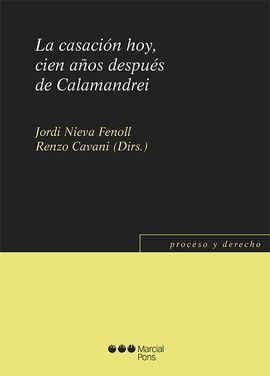 La casación hoy, cien años después de Calamandrei

Jordi Nieva Fenoll
Renzo Cavani (Dirs.)

proceso y derecho

Marcial Pons